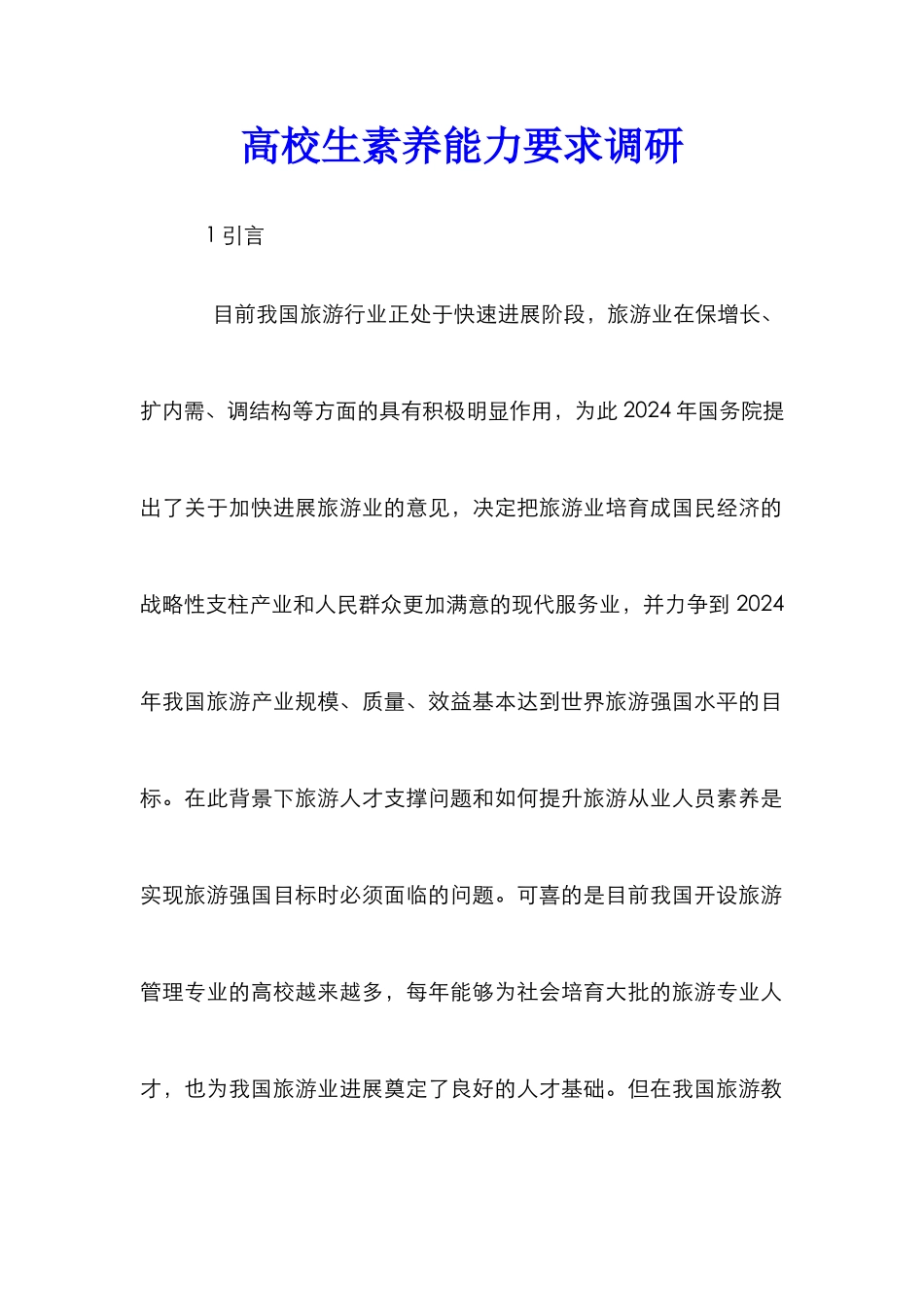 高校生素养能力要求调研

1 引言

目前我国旅游行业正处于快速进展阶段，旅游业在保增长、扩内需、调结构等方面的具有积极明显作用，为此 2024 年国务院提出了关于加快进展旅游业的意见，决定把旅游业培育成国民经济的战略性支柱产业和人民群众更加满意的现代服务业，并力争到 2024 年我国旅游产业规模、质量、效益基本达到世界旅游强国水平的目标。在此背景下旅游人才支撑问题和如何提升旅游从业人员素养是实现旅游强国目标时必须面临的问题。可喜的是目前我国开设旅游管理专业的高校越来越多，每年能够为社会培育大批的旅游专业人才，也为我国旅游业进展奠定了良好的人才基础。但在我国旅游教